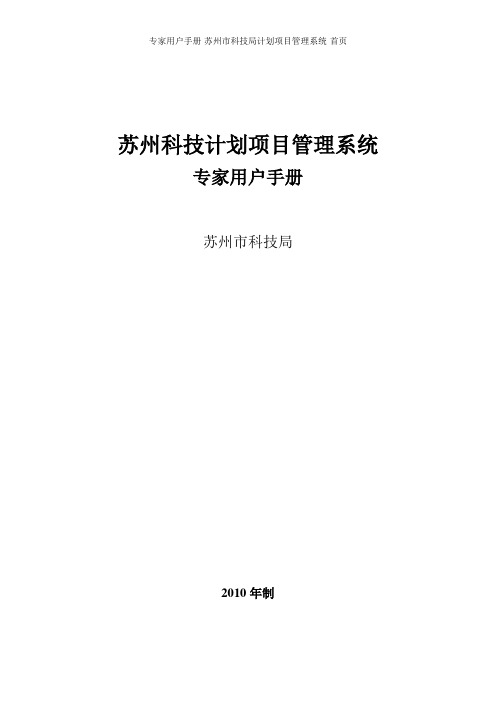 专家用户手册 苏州市科技局计划项目管理系统 首页

苏州科技计划项目管理系统
专家用户手册

苏州市科技局

2010 年制